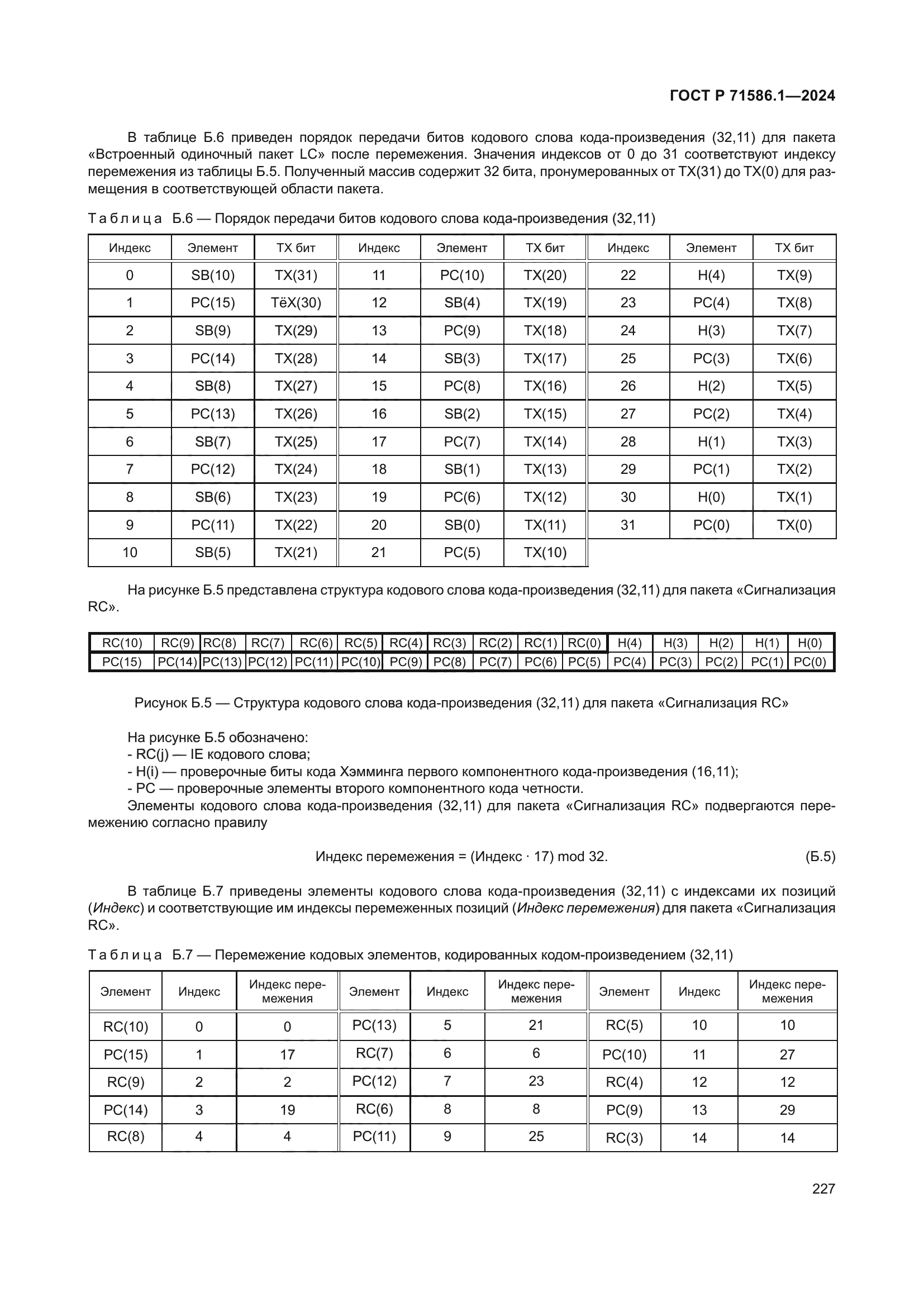 ГОСТ Р 71586.1—2024

В таблице Б.6 приведен порядок передачи битов кодового слова кода-произведения (32,11) для пакета «Встроенный одиночный пакет LC» после перемежения. Значения индексов от 0 до 31 соответствуют индексу перемежения из таблицы Б.5. Полученный массив содержит 32 бита, пронумерованных от TX(31) до TX(0) для размещения в соответствующей области пакета.

Таблица Б.6 — Порядок передачи битов кодового слова кода-произведения (32,11)

| Индекс | Элемент | TX бит | Индекс | Элемент | TX бит | Индекс | Элемент | TX бит |
|---|---|---|---|---|---|---|---|---|
| 0 | SB(10) | TX(31) | 11 | PC(10) | TX(20) | 22 | H(4) | TX(9) |
| 1 | PC(15) | TёX(30) | 12 | SB(4) | TX(19) | 23 | PC(4) | TX(8) |
| 2 | SB(9) | TX(29) | 13 | PC(9) | TX(18) | 24 | H(3) | TX(7) |
| 3 | PC(14) | TX(28) | 14 | SB(3) | TX(17) | 25 | PC(3) | TX(6) |
| 4 | SB(8) | TX(27) | 15 | PC(8) | TX(16) | 26 | H(2) | TX(5) |
| 5 | PC(13) | TX(26) | 16 | SB(2) | TX(15) | 27 | PC(2) | TX(4) |
| 6 | SB(7) | TX(25) | 17 | PC(7) | TX(14) | 28 | H(1) | TX(3) |
| 7 | PC(12) | TX(24) | 18 | SB(1) | TX(13) | 29 | PC(1) | TX(2) |
| 8 | SB(6) | TX(23) | 19 | PC(6) | TX(12) | 30 | H(0) | TX(1) |
| 9 | PC(11) | TX(22) | 20 | SB(0) | TX(11) | 31 | PC(0) | TX(0) |
| 10 | SB(5) | TX(21) | 21 | PC(5) | TX(10) | | | |

На рисунке Б.5 представлена структура кодового слова кода-произведения (32,11) для пакета «Сигнализация RC».

| RC(10) | RC(9) | RC(8) | RC(7) | RC(6) | RC(5) | RC(4) | RC(3) | RC(2) | RC(1) | RC(0) | H(4) | H(3) | H(2) | H(1) | H(0) |
|---|---|---|---|---|---|---|---|---|---|---|---|---|---|---|---|
| PC(15) | PC(14) | PC(13) | PC(12) | PC(11) | PC(10) | PC(9) | PC(8) | PC(7) | PC(6) | PC(5) | PC(4) | PC(3) | PC(2) | PC(1) | PC(0) |

Рисунок Б.5 — Структура кодового слова кода-произведения (32,11) для пакета «Сигнализация RC»

На рисунке Б.5 обозначено:
- RC(j) — IE кодового слова;
- H(i) — проверочные биты кода Хэмминга первого компонентного кода-произведения (16,11);
- PC — проверочные элементы второго компонентного кода четности.
Элементы кодового слова кода-произведения (32,11) для пакета «Сигнализация RC» подвергаются перемежению согласно правилу

Индекс перемежения = (Индекс · 17) mod 32. (Б.5)

В таблице Б.7 приведены элементы кодового слова кода-произведения (32,11) с индексами их позиций (Индекс) и соответствующие им индексы перемеженных позиций (Индекс перемежения) для пакета «Сигнализация RC».

Таблица Б.7 — Перемежение кодовых элементов, кодированных кодом-произведением (32,11)

| Элемент | Индекс | Индекс перемежения | Элемент | Индекс | Индекс перемежения | Элемент | Индекс | Индекс перемежения |
|---|---|---|---|---|---|---|---|---|
| RC(10) | 0 | 0 | PC(13) | 5 | 21 | RC(5) | 10 | 10 |
| PC(15) | 1 | 17 | RC(7) | 6 | 6 | PC(10) | 11 | 27 |
| RC(9) | 2 | 2 | PC(12) | 7 | 23 | RC(4) | 12 | 12 |
| PC(14) | 3 | 19 | RC(6) | 8 | 8 | PC(9) | 13 | 29 |
| RC(8) | 4 | 4 | PC(11) | 9 | 25 | RC(3) | 14 | 14 |

227